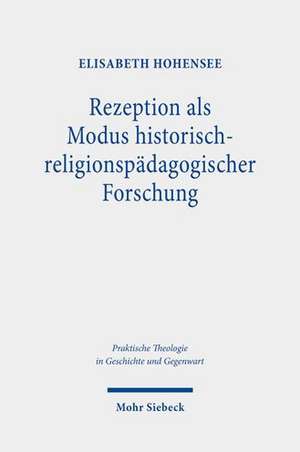 ELISABETH HOHENSEE

Rezeption als Modus historisch-religionspädagogischer Forschung

Praktische Theologie in Geschichte und Gegenwart

Mohr Siebeck